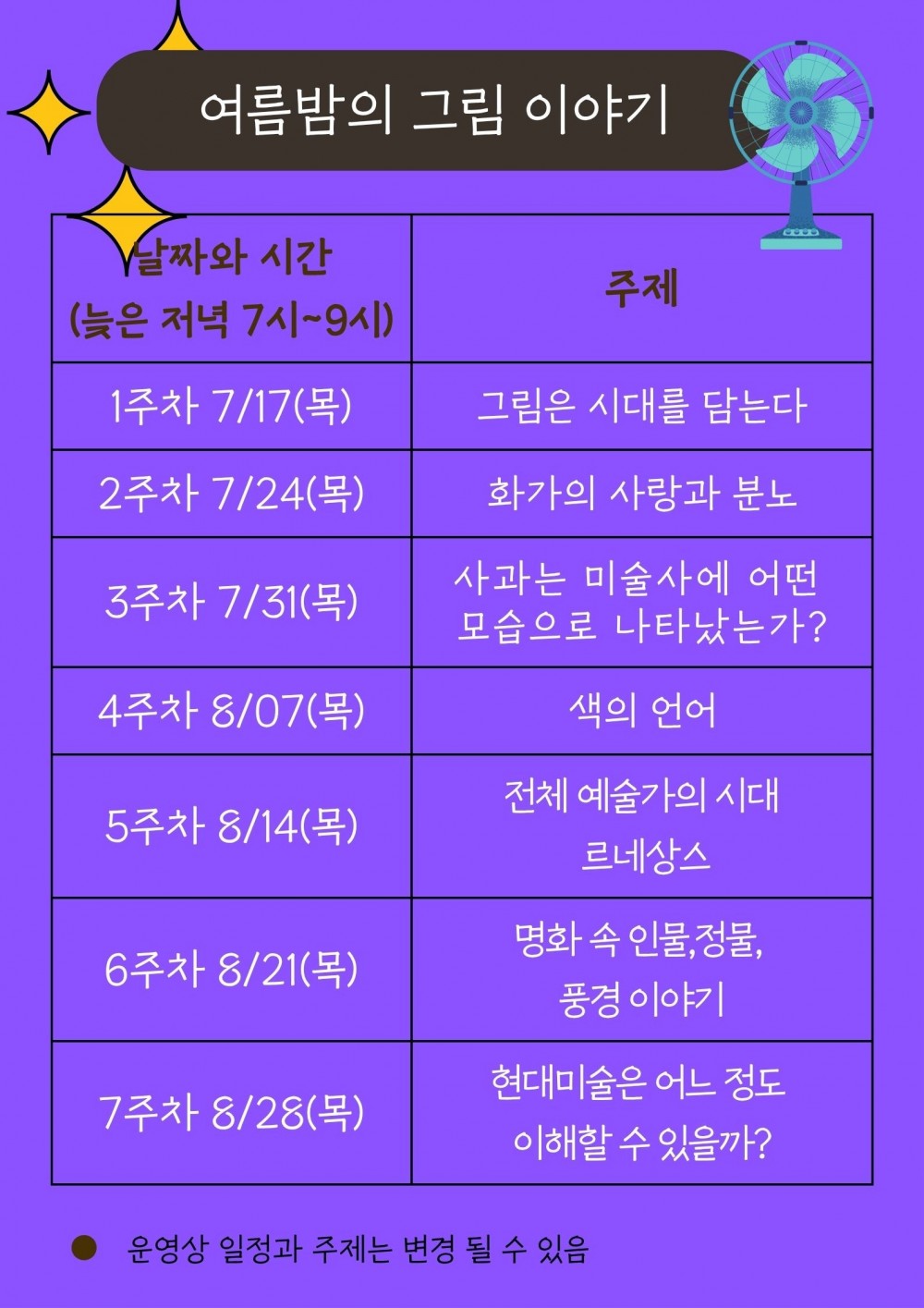 여름밤의 그림 이야기

| 날짜와 시간 (늦은 저녁 7시~9시) | 주제 |
|---|---|
| 1주차 7/17(목) | 그림은 시대를 담는다 |
| 2주차 7/24(목) | 화가의 사랑과 분노 |
| 3주차 7/31(목) | 사과는 미술사에 어떤 모습으로 나타났는가? |
| 4주차 8/07(목) | 색의 언어 |
| 5주차 8/14(목) | 전체 예술가의 시대 르네상스 |
| 6주차 8/21(목) | 명화 속 인물,정물, 풍경 이야기 |
| 7주차 8/28(목) | 현대미술은 어느 정도 이해할 수 있을까? |

운영상 일정과 주제는 변경 될 수 있음